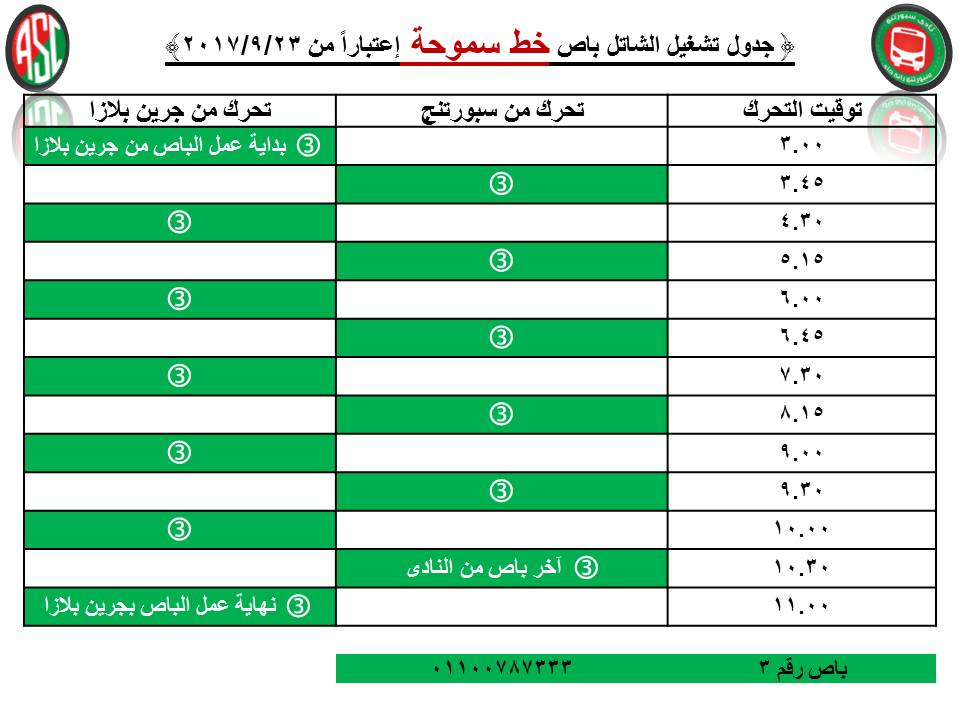 ASC

جدول تشغيل الشاتل باص خط سموحة إعتباراً من ٢٠١٧/٩/٢٣

| توقيت التحرك | تحرك من سبورتنج | تحرك من جرين بلازا |
|---|---|---|
| ٣.٠٠ | | ③ بداية عمل الباص من جرين بلازا |
| ٣.٤٥ | ③ | |
| ٤.٣٠ | | ③ |
| ٥.١٥ | ③ | |
| ٦.٠٠ | | ③ |
| ٦.٤٥ | ③ | |
| ٧.٣٠ | | ③ |
| ٨.١٥ | ③ | |
| ٩.٠٠ | | ③ |
| ٩.٣٠ | ③ | |
| ١٠.٠٠ | | ③ |
| ١٠.٣٠ | ③ آخر باص من النادى | |
| ١١.٠٠ | | ③ نهاية عمل الباص بجرين بلازا |

باص رقم ٣ ٠١١٠٠٧٨٧٣٣٣